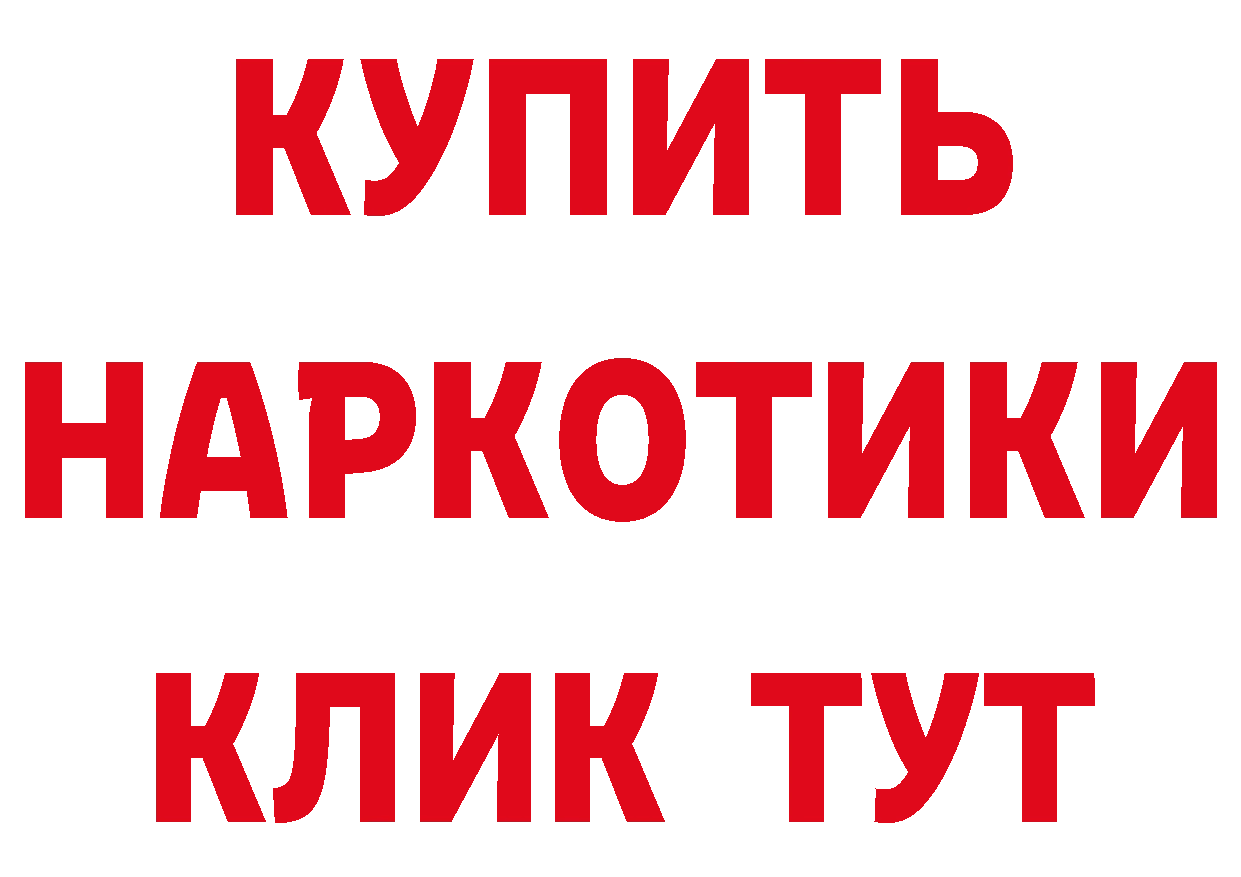 КУПИТЬ
НАРКОТИКИ
КЛИК ТУТ